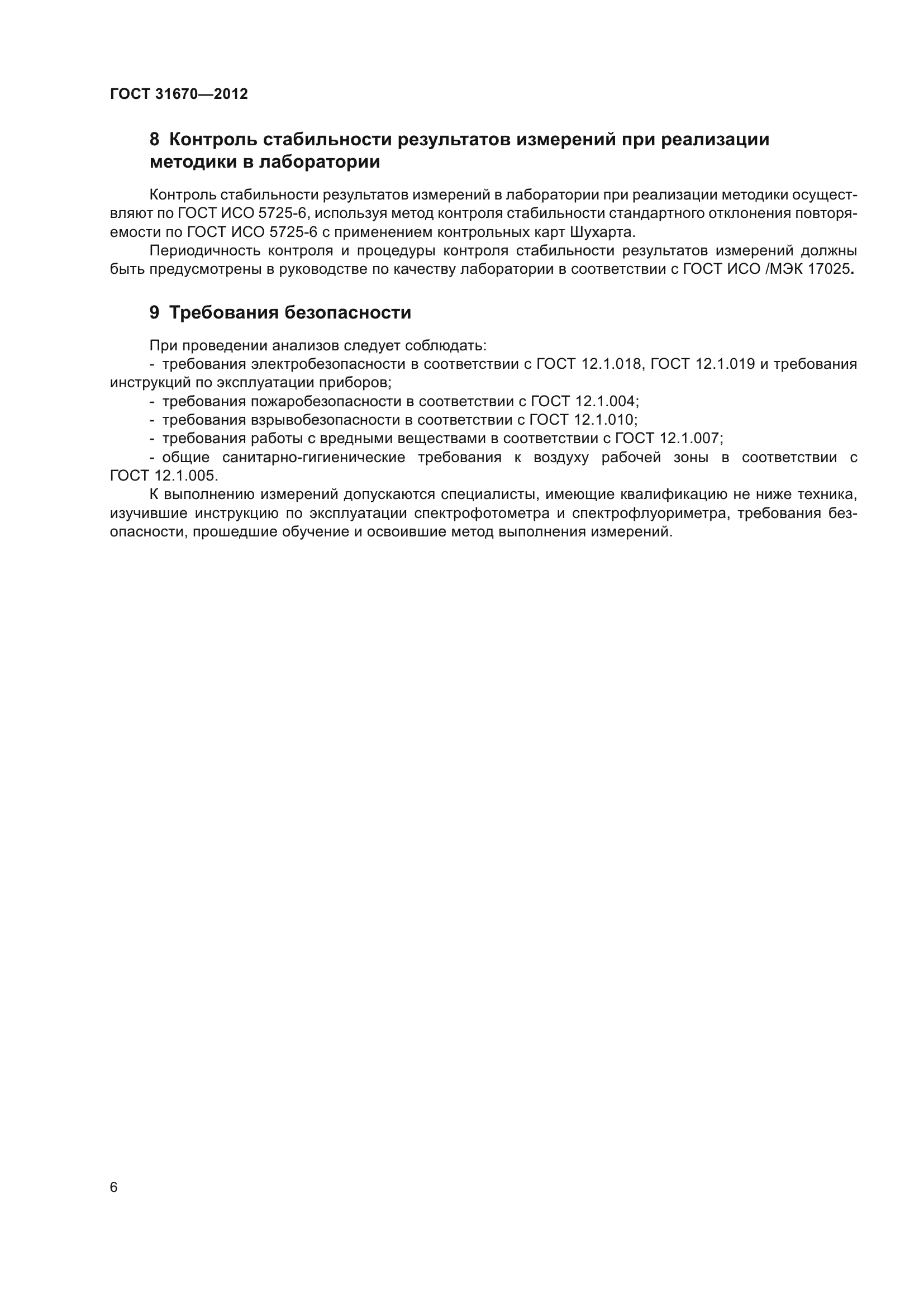 ГОСТ 31670—2012

8 Контроль стабильности результатов измерений при реализации методики в лаборатории

Контроль стабильности результатов измерений в лаборатории при реализации методики осуществляют по ГОСТ ИСО 5725-6, используя метод контроля стабильности стандартного отклонения повторяемости по ГОСТ ИСО 5725-6 с применением контрольных карт Шухарта.

Периодичность контроля и процедуры контроля стабильности результатов измерений должны быть предусмотрены в руководстве по качеству лаборатории в соответствии с ГОСТ ИСО /МЭК 17025.

9 Требования безопасности

При проведении анализов следует соблюдать:

- требования электробезопасности в соответствии с ГОСТ 12.1.018, ГОСТ 12.1.019 и требования инструкций по эксплуатации приборов;

- требования пожаробезопасности в соответствии с ГОСТ 12.1.004;

- требования взрывобезопасности в соответствии с ГОСТ 12.1.010;

- требования работы с вредными веществами в соответствии с ГОСТ 12.1.007;

- общие санитарно-гигиенические требования к воздуху рабочей зоны в соответствии с ГОСТ 12.1.005.

К выполнению измерений допускаются специалисты, имеющие квалификацию не ниже техника, изучившие инструкцию по эксплуатации спектрофотометра и спектрофлуориметра, требования безопасности, прошедшие обучение и освоившие метод выполнения измерений.

6